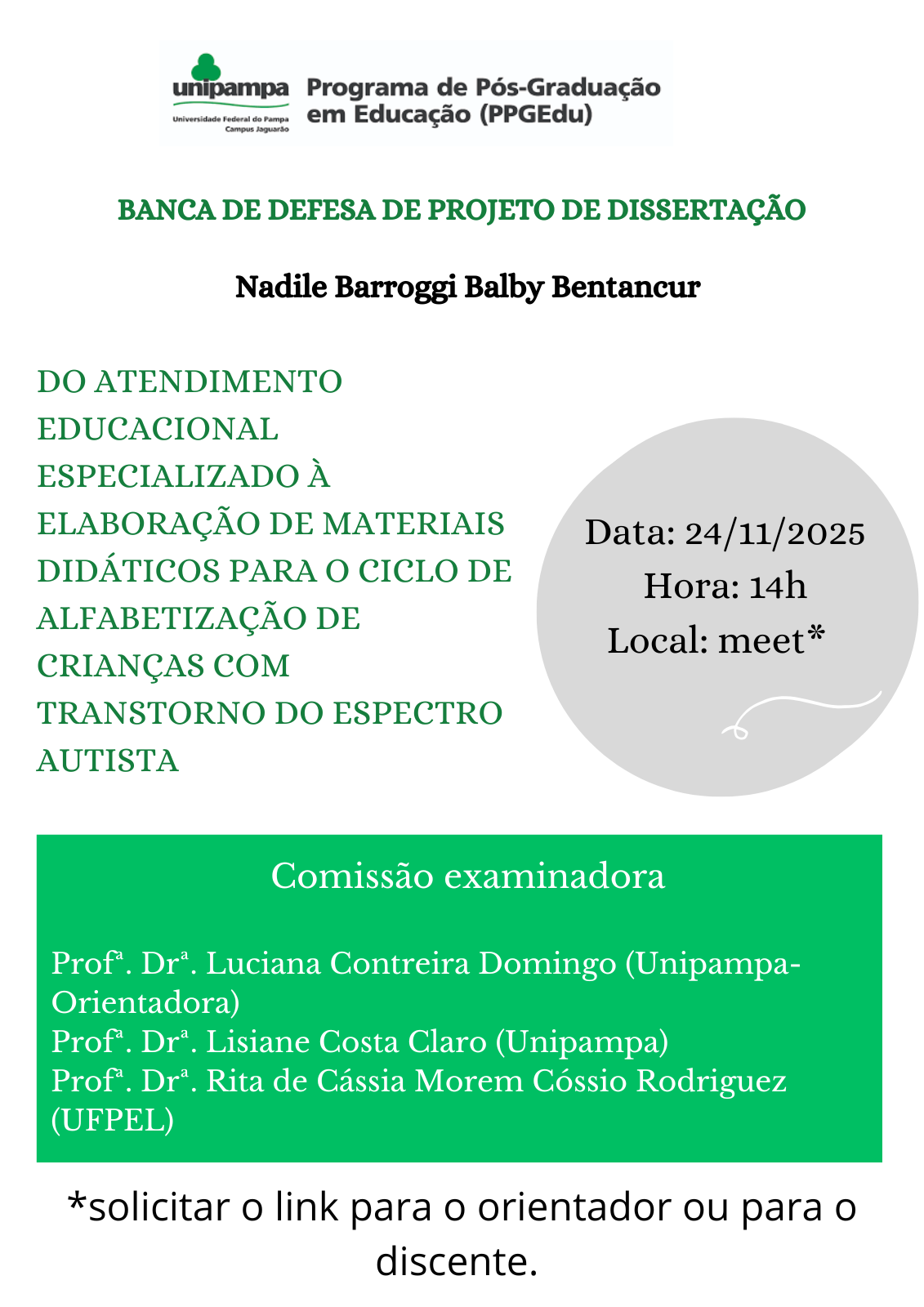 unipampa
Universidade Federal do Pampa
Campus Jaguarão

Programa de Pós-Graduação em Educação (PPGEdu)

BANCA DE DEFESA DE PROJETO DE DISSERTAÇÃO

Nadile Barroggi Balby Bentancur

DO ATENDIMENTO EDUCACIONAL ESPECIALIZADO À ELABORAÇÃO DE MATERIAIS DIDÁTICOS PARA O CICLO DE ALFABETIZAÇÃO DE CRIANÇAS COM TRANSTORNO DO ESPECTRO AUTISTA

Data: 24/11/2025
Hora: 14h
Local: meet*

Comissão examinadora

Profª. Drª. Luciana Contreira Domingo (Unipampa-Orientadora)
Profª. Drª. Lisiane Costa Claro (Unipampa)
Profª. Drª. Rita de Cássia Morem Cóssio Rodriguez (UFPEL)

*solicitar o link para o orientador ou para o discente.